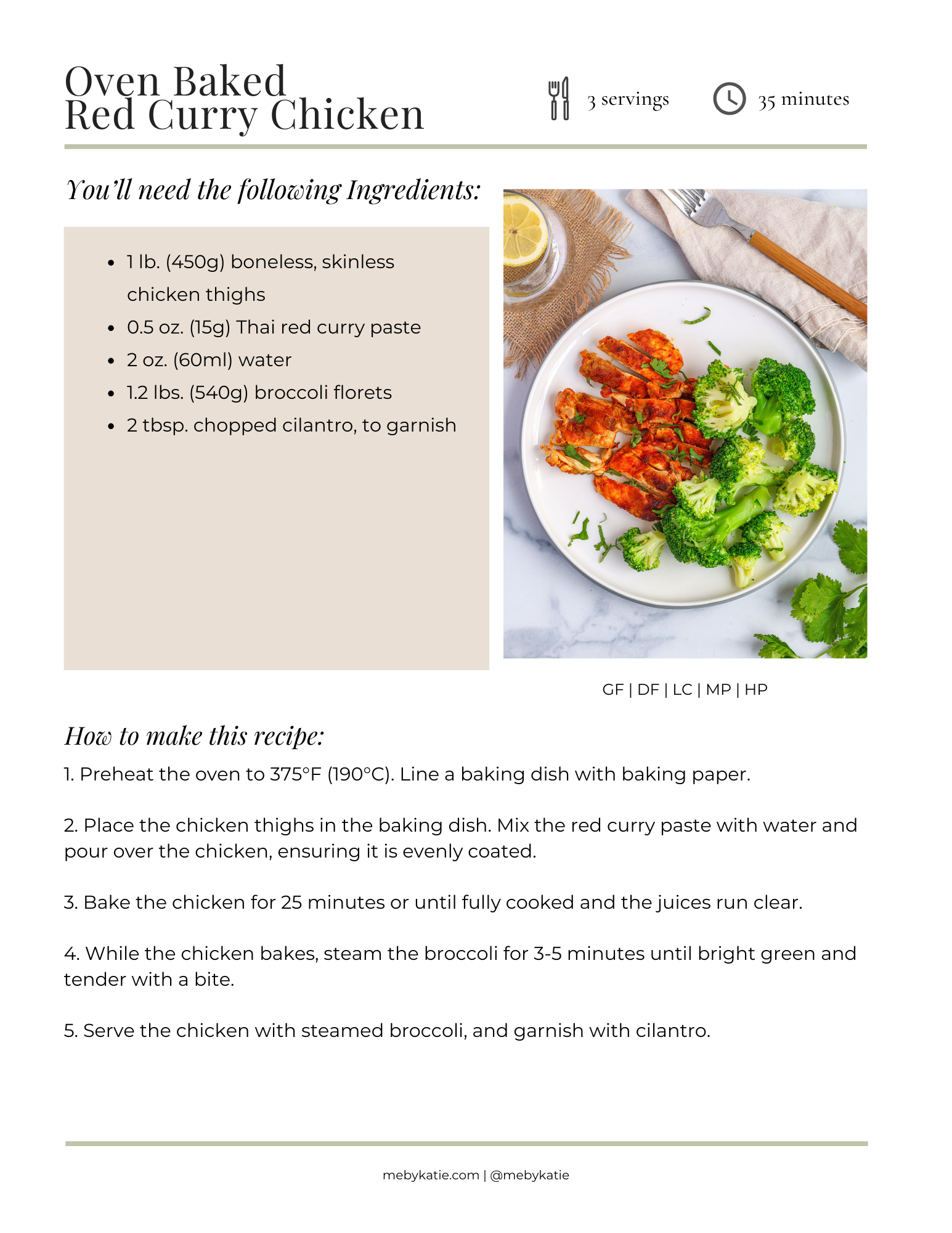 Oven Baked
Red Curry Chicken

3 servings

35 minutes

You'll need the following Ingredients:

- 1 lb. (450g) boneless, skinless chicken thighs
- 0.5 oz. (15g) Thai red curry paste
- 2 oz. (60ml) water
- 1.2 lbs. (540g) broccoli florets
- 2 tbsp. chopped cilantro, to garnish

GF | DF | LC | MP | HP

How to make this recipe:

1. Preheat the oven to 375°F (190°C). Line a baking dish with baking paper.

2. Place the chicken thighs in the baking dish. Mix the red curry paste with water and pour over the chicken, ensuring it is evenly coated.

3. Bake the chicken for 25 minutes or until fully cooked and the juices run clear.

4. While the chicken bakes, steam the broccoli for 3-5 minutes until bright green and tender with a bite.

5. Serve the chicken with steamed broccoli, and garnish with cilantro.

mebykatie.com | @mebykatie